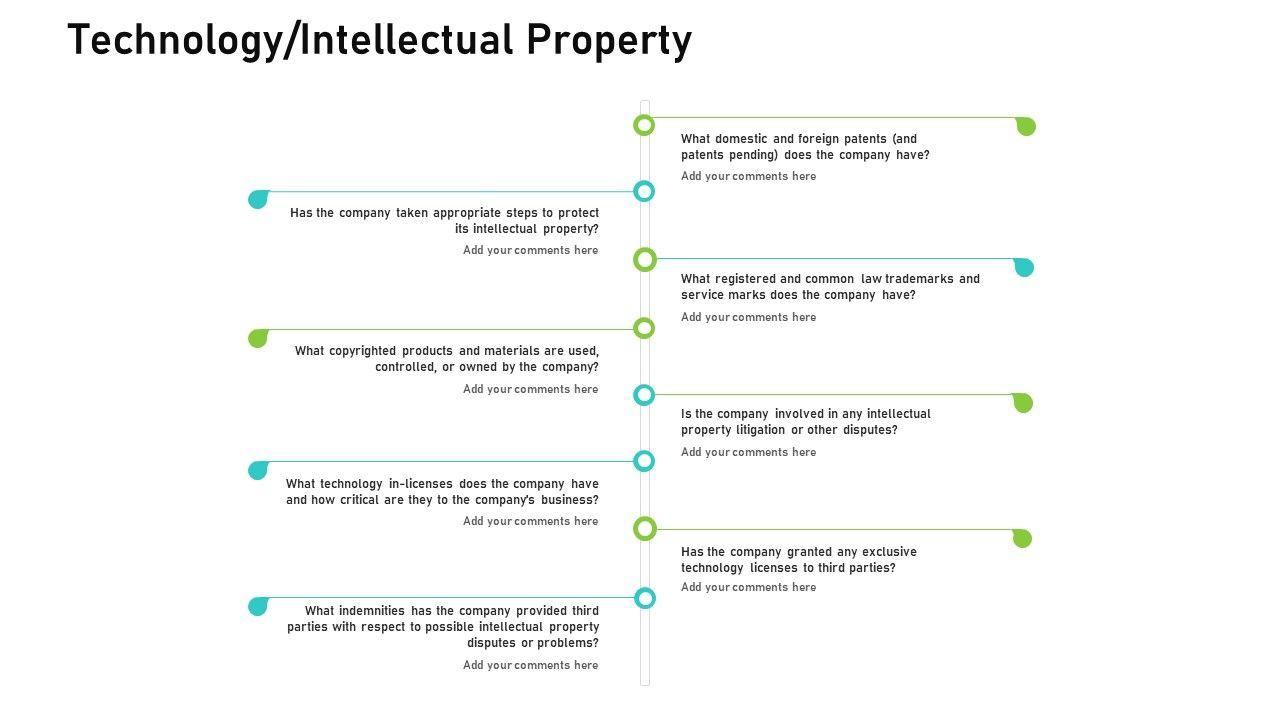 Technology/Intellectual Property

What domestic and foreign patents (and patents pending) does the company have?

Add your comments here

Has the company taken appropriate steps to protect its intellectual property?

Add your comments here

What registered and common law trademarks and service marks does the company have?

Add your comments here

What copyrighted products and materials are used, controlled, or owned by the company?

Add your comments here

Is the company involved in any intellectual property litigation or other disputes?

Add your comments here

What technology in-licenses does the company have and how critical are they to the company's business?

Add your comments here

Has the company granted any exclusive technology licenses to third parties?

Add your comments here

What indemnities has the company provided third parties with respect to possible intellectual property disputes or problems?

Add your comments here